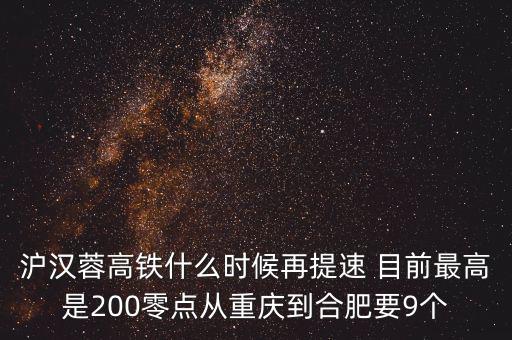 沪汉蓉高铁什么时候再提速 目前最高是200零点从重庆到合肥要9个